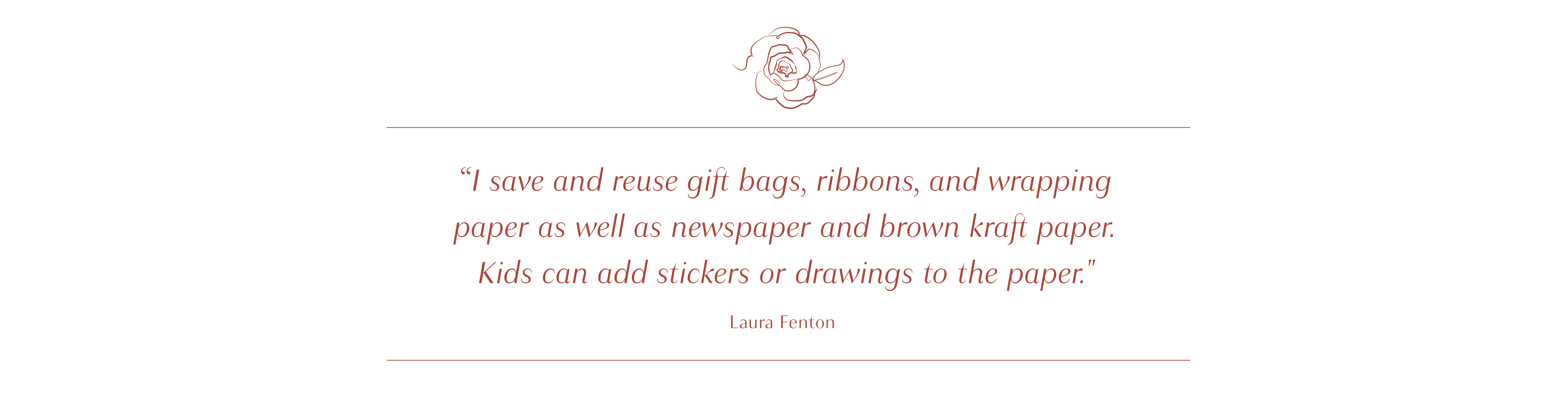 “I save and reuse gift bags, ribbons, and wrapping paper as well as newspaper and brown kraft paper. Kids can add stickers or drawings to the paper."

Laura Fenton